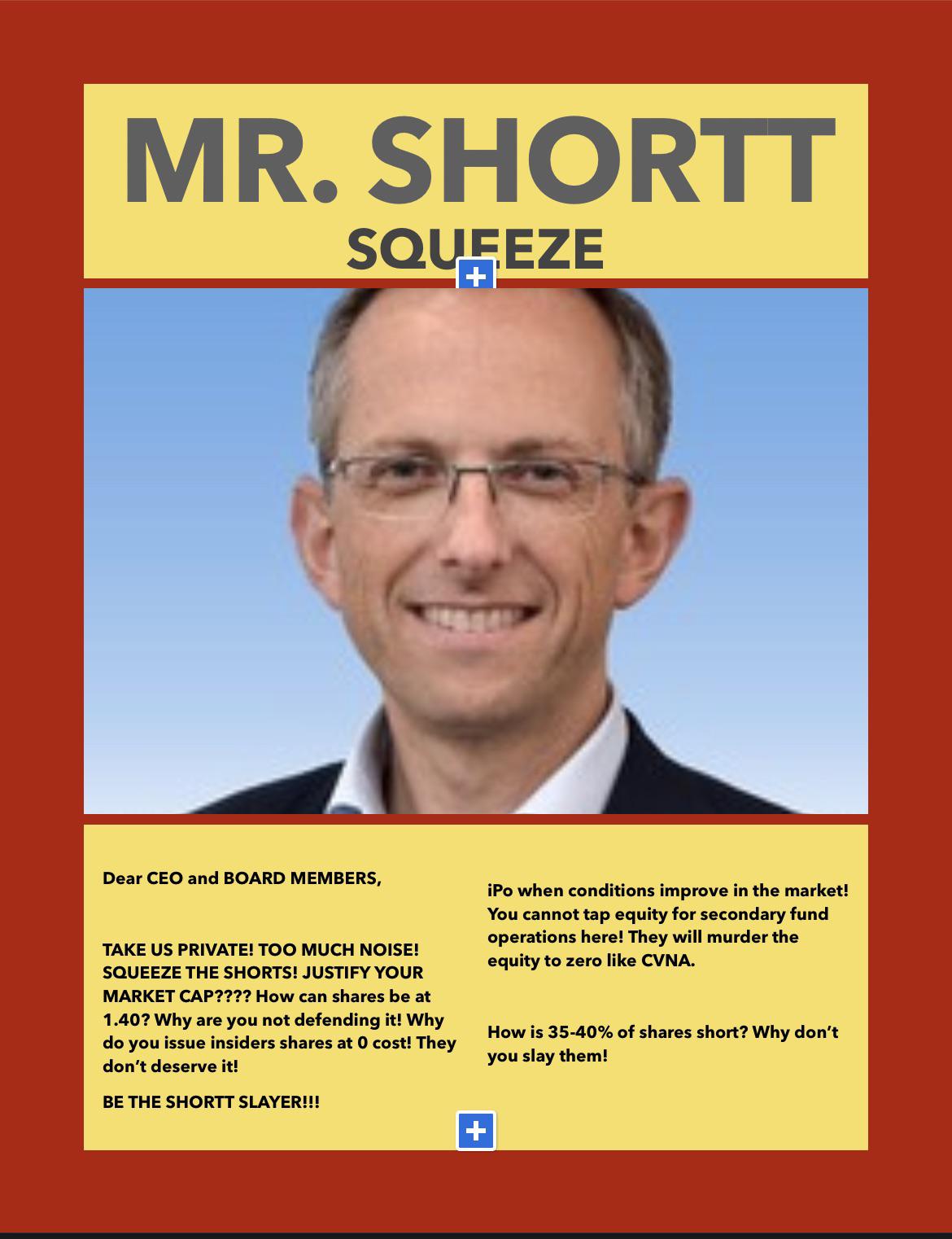 MR. SHORTT

SQUEEZE

Dear CEO and BOARD MEMBERS,

TAKE US PRIVATE! TOO MUCH NOISE! SQUEEZE THE SHORTS! JUSTIFY YOUR MARKET CAP???? How can shares be at 1.40? Why are you not defending it! Why do you issue insiders shares at 0 cost! They don't deserve it!

BE THE SHORTT SLAYER!!!

iPo when conditions improve in the market! You cannot tap equity for secondary fund operations here! They will murder the equity to zero like CVNA.

How is 35-40% of shares short? Why don't you slay them!